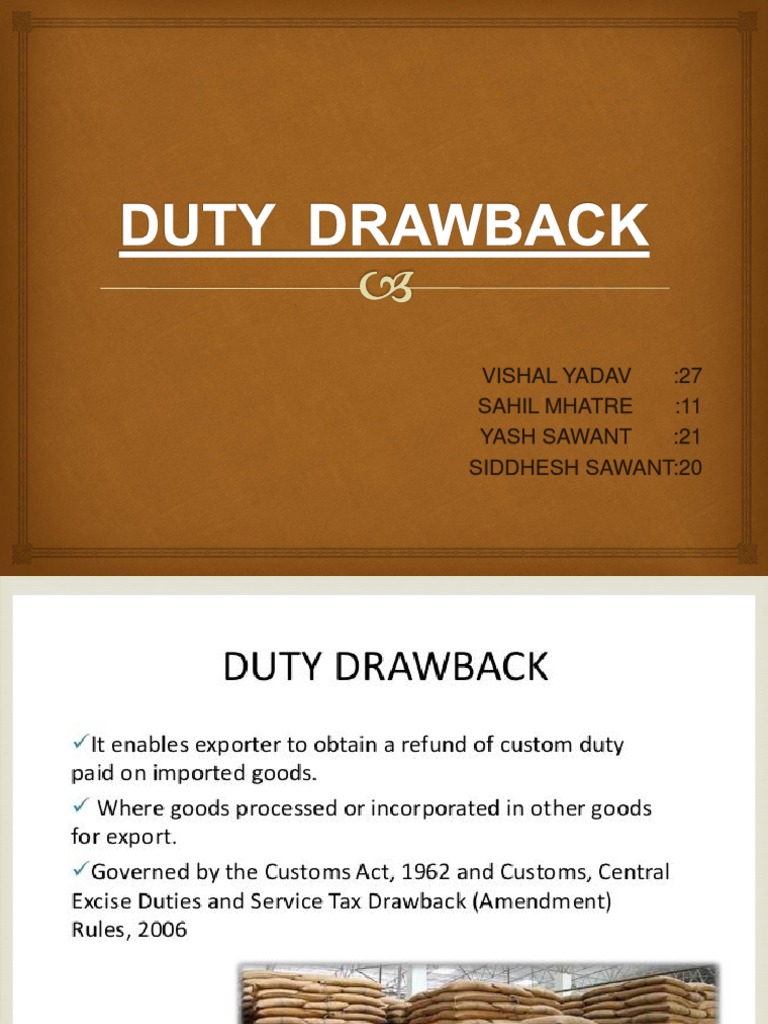 DUTY DRAWBACK

VISHAL YADAV :27
SAHIL MHATRE :11
YASH SAWANT :21
SIDDHESH SAWANT:20

DUTY DRAWBACK

✓It enables exporter to obtain a refund of custom duty paid on imported goods.

✓ Where goods processed or incorporated in other goods for export.

✓Governed by the Customs Act, 1962 and Customs, Central Excise Duties and Service Tax Drawback (Amendment) Rules, 2006